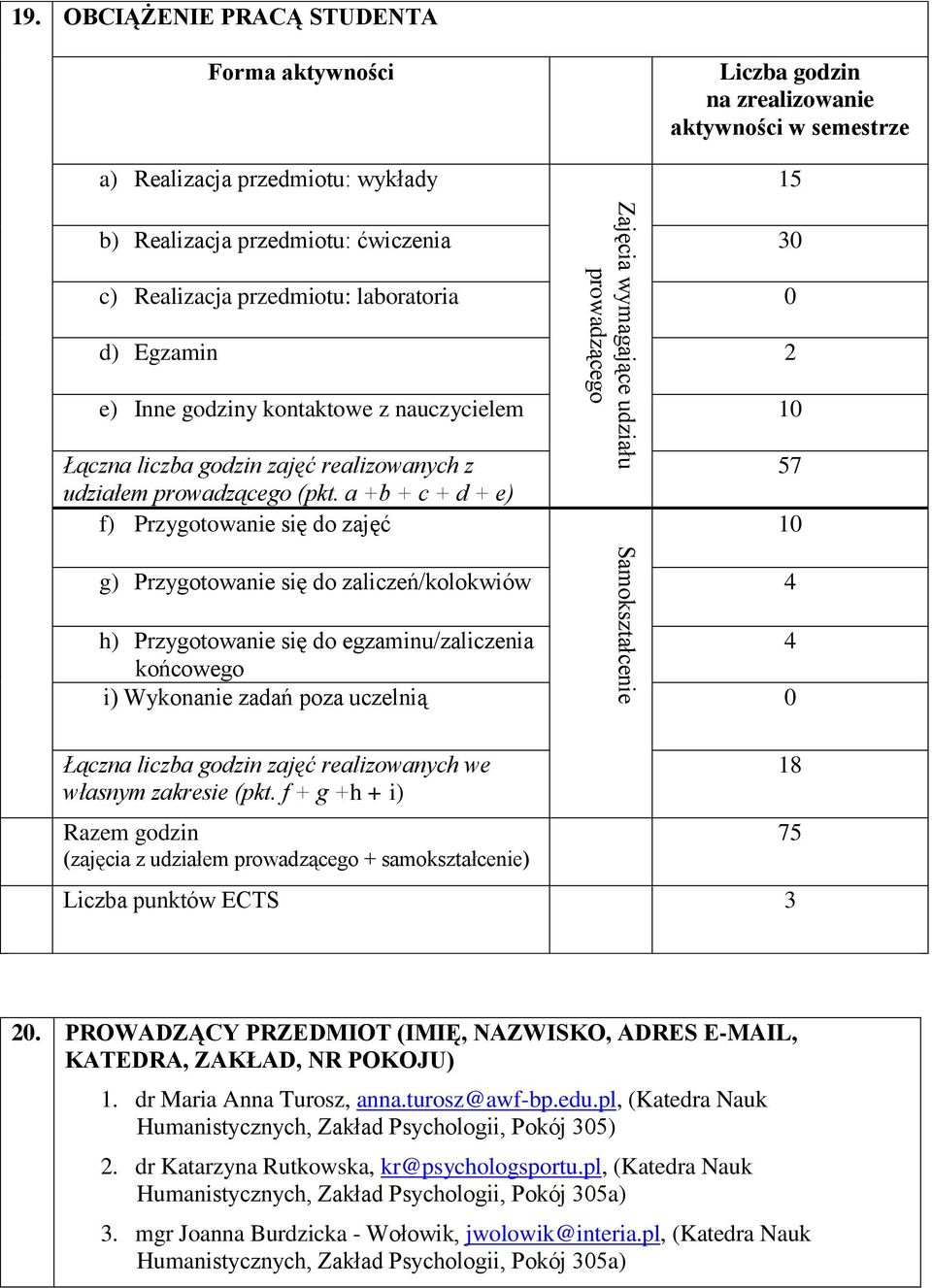 19. OBCIĄŻENIE PRACĄ STUDENTA

| Forma aktywności | | Liczba godzin na zrealizowanie aktywności w semestrze |
|---|---|---|
| a) Realizacja przedmiotu: wykłady | Zajęcia wymagające udziału prowadzącego | 15 |
| b) Realizacja przedmiotu: ćwiczenia | | 30 |
| c) Realizacja przedmiotu: laboratoria | | 0 |
| d) Egzamin | | 2 |
| e) Inne godziny kontaktowe z nauczycielem | | 10 |
| Łączna liczba godzin zajęć realizowanych z udziałem prowadzącego (pkt. a +b + c + d + e) | | 57 |
| f) Przygotowanie się do zajęć | Samokształcenie | 10 |
| g) Przygotowanie się do zaliczeń/kolokwiów | | 4 |
| h) Przygotowanie się do egzaminu/zaliczenia końcowego | | 4 |
| i) Wykonanie zadań poza uczelnią | | 0 |
| Łączna liczba godzin zajęć realizowanych we własnym zakresie (pkt. f + g +h + i) | | 18 |
| Razem godzin (zajęcia z udziałem prowadzącego + samokształcenie) | | 75 |
| Liczba punktów ECTS | | 3 |

20. PROWADZĄCY PRZEDMIOT (IMIĘ, NAZWISKO, ADRES E-MAIL, KATEDRA, ZAKŁAD, NR POKOJU)

1. dr Maria Anna Turosz, anna.turosz@awf-bp.edu.pl, (Katedra Nauk Humanistycznych, Zakład Psychologii, Pokój 305)

2. dr Katarzyna Rutkowska, kr@psychologsportu.pl, (Katedra Nauk Humanistycznych, Zakład Psychologii, Pokój 305a)

3. mgr Joanna Burdzicka - Wołowik, jwolowik@interia.pl, (Katedra Nauk Humanistycznych, Zakład Psychologii, Pokój 305a)